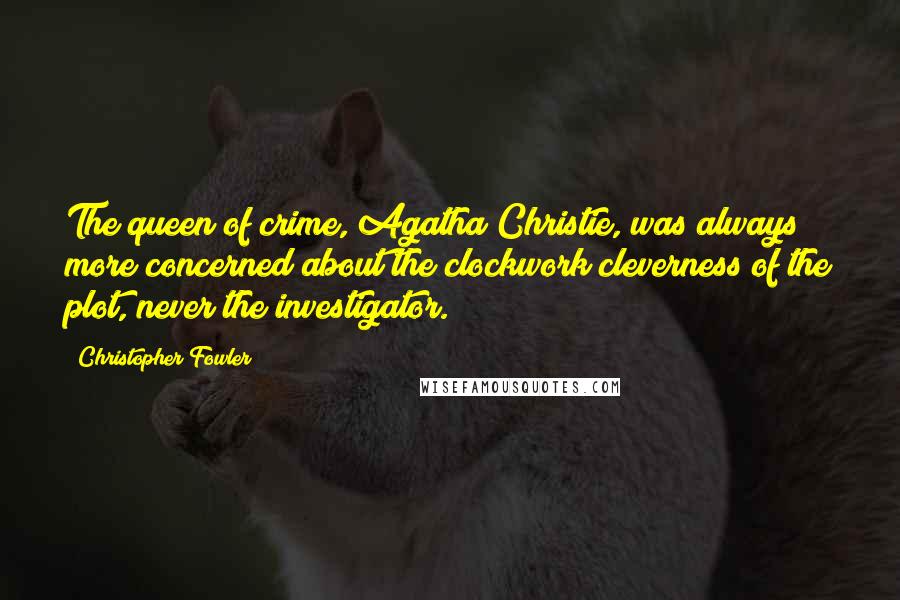 The queen of crime, Agatha Christie, was always more concerned about the clockwork cleverness of the plot, never the investigator.

Christopher Fowler

WISEFAMOUSQUOTES.COM